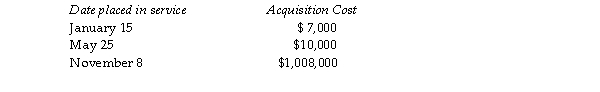 | Date placed in service | Acquisition Cost |
|---|---|
| January 15 | \$ 7,000 |
| May 25 | \$10,000 |
| November 8 | \$1,008,000 |